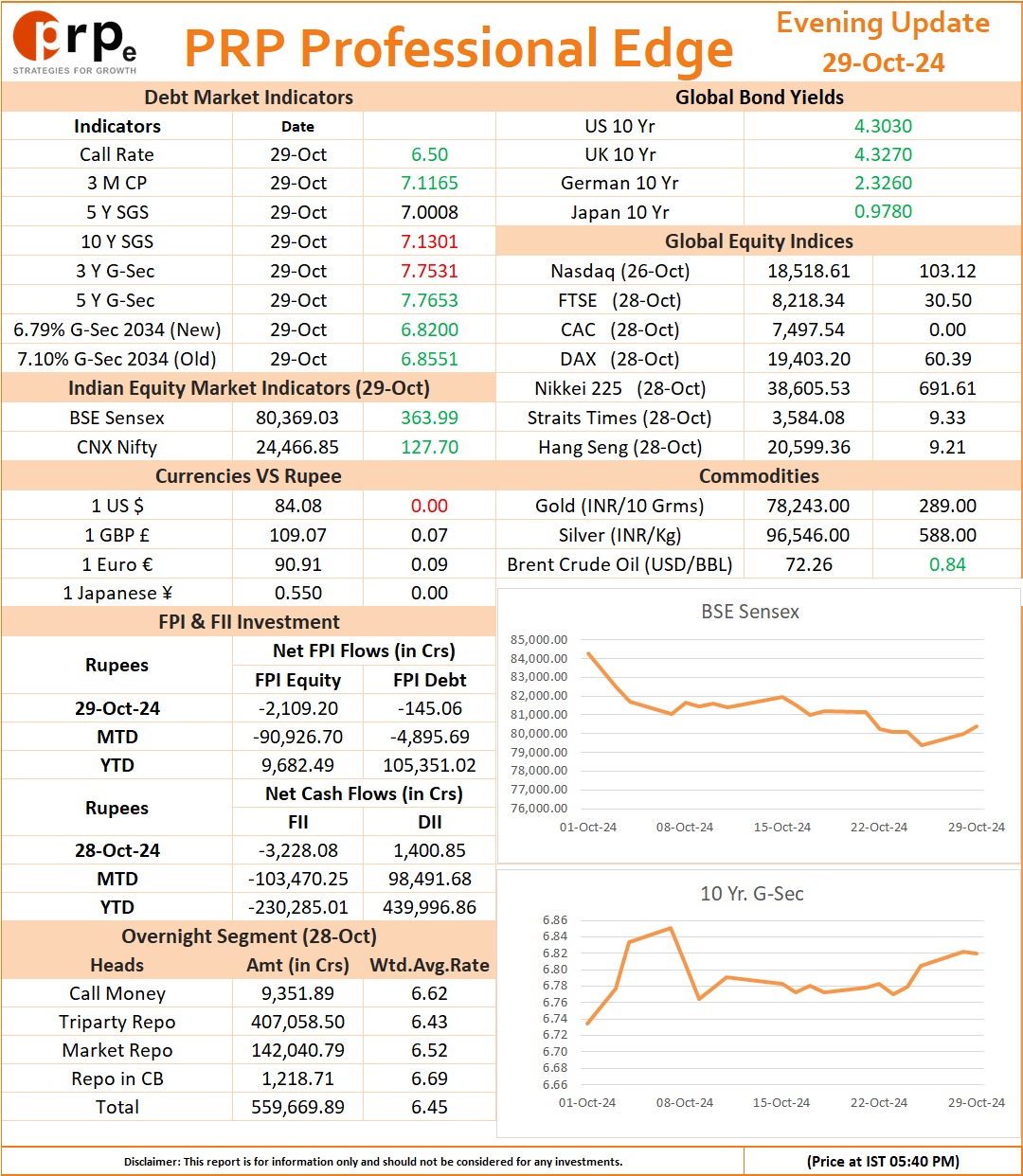 prpe
STRATEGIES FOR GROWTH

PRP Professional Edge

Evening Update
29-Oct-24

Debt Market Indicators

| Indicators | Date | |
|---|---|---|
| Call Rate | 29-Oct | 6.50 |
| 3 M CP | 29-Oct | 7.1165 |
| 5 Y SGS | 29-Oct | 7.0008 |
| 10 Y SGS | 29-Oct | 7.1301 |
| 3 Y G-Sec | 29-Oct | 7.7531 |
| 5 Y G-Sec | 29-Oct | 7.7653 |
| 6.79% G-Sec 2034 (New) | 29-Oct | 6.8200 |
| 7.10% G-Sec 2034 (Old) | 29-Oct | 6.8551 |

Indian Equity Market Indicators (29-Oct)

| BSE Sensex | 80,369.03 | 363.99 |
|---|---|---|
| CNX Nifty | 24,466.85 | 127.70 |

Currencies VS Rupee

| 1 US $ | 84.08 | 0.00 |
|---|---|---|
| 1 GBP £ | 109.07 | 0.07 |
| 1 Euro € | 90.91 | 0.09 |
| 1 Japanese ¥ | 0.550 | 0.00 |

FPI & FII Investment

| Rupees | Net FPI Flows (in Crs) | |
|---|---|---|
| | FPI Equity | FPI Debt |
| 29-Oct-24 | -2,109.20 | -145.06 |
| MTD | -90,926.70 | -4,895.69 |
| YTD | 9,682.49 | 105,351.02 |
| Rupees | Net Cash Flows (in Crs) | |
| | FII | DII |
| 28-Oct-24 | -3,228.08 | 1,400.85 |
| MTD | -103,470.25 | 98,491.68 |
| YTD | -230,285.01 | 439,996.86 |

Overnight Segment (28-Oct)

| Heads | Amt (in Crs) | Wtd.Avg.Rate |
|---|---|---|
| Call Money | 9,351.89 | 6.62 |
| Triparty Repo | 407,058.50 | 6.43 |
| Market Repo | 142,040.79 | 6.52 |
| Repo in CB | 1,218.71 | 6.69 |
| Total | 559,669.89 | 6.45 |

Global Bond Yields

| US 10 Yr | 4.3030 |
|---|---|
| UK 10 Yr | 4.3270 |
| German 10 Yr | 2.3260 |
| Japan 10 Yr | 0.9780 |

Global Equity Indices

| Nasdaq (26-Oct) | 18,518.61 | 103.12 |
|---|---|---|
| FTSE (28-Oct) | 8,218.34 | 30.50 |
| CAC (28-Oct) | 7,497.54 | 0.00 |
| DAX (28-Oct) | 19,403.20 | 60.39 |
| Nikkei 225 (28-Oct) | 38,605.53 | 691.61 |
| Straits Times (28-Oct) | 3,584.08 | 9.33 |
| Hang Seng (28-Oct) | 20,599.36 | 9.21 |

Commodities

| Gold (INR/10 Grms) | 78,243.00 | 289.00 |
|---|---|---|
| Silver (INR/Kg) | 96,546.00 | 588.00 |
| Brent Crude Oil (USD/BBL) | 72.26 | 0.84 |

BSE Sensex
85,000.00
84,000.00
83,000.00
82,000.00
81,000.00
80,000.00
79,000.00
78,000.00
77,000.00
76,000.00
01-Oct-24 08-Oct-24 15-Oct-24 22-Oct-24 29-Oct-24

10 Yr. G-Sec
6.86
6.84
6.82
6.80
6.78
6.76
6.74
6.72
6.70
6.68
6.66
01-Oct-24 08-Oct-24 15-Oct-24 22-Oct-24 29-Oct-24

Disclaimer: This report is for information only and should not be considered for any investments.
(Price at IST 05:40 PM)